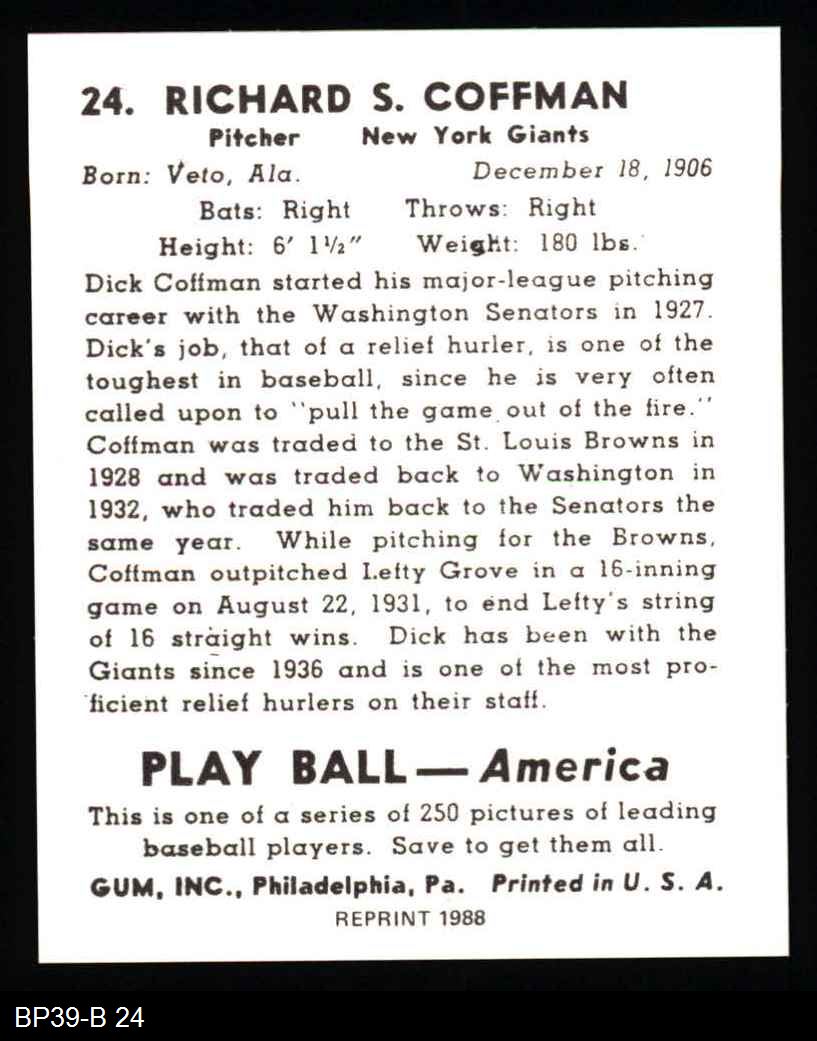 24. RICHARD S. COFFMAN
Pitcher New York Giants
Born: Veto, Ala. December 18, 1906
Bats: Right Throws: Right
Height: 6' 1½" Weight: 180 lbs.

Dick Coffman started his major-league pitching career with the Washington Senators in 1927. Dick's job, that of a relief hurler, is one of the toughest in baseball, since he is very often called upon to "pull the game out of the fire." Coffman was traded to the St. Louis Browns in 1928 and was traded back to Washington in 1932, who traded him back to the Senators the same year. While pitching for the Browns, Coffman outpitched Lefty Grove in a 16-inning game on August 22, 1931, to end Lefty's string of 16 straight wins. Dick has been with the Giants since 1936 and is one of the most proficient relief hurlers on their staff.

PLAY BALL — America
This is one of a series of 250 pictures of leading baseball players. Save to get them all.
GUM, INC., Philadelphia, Pa. Printed in U. S. A.
REPRINT 1988

BP39-B 24